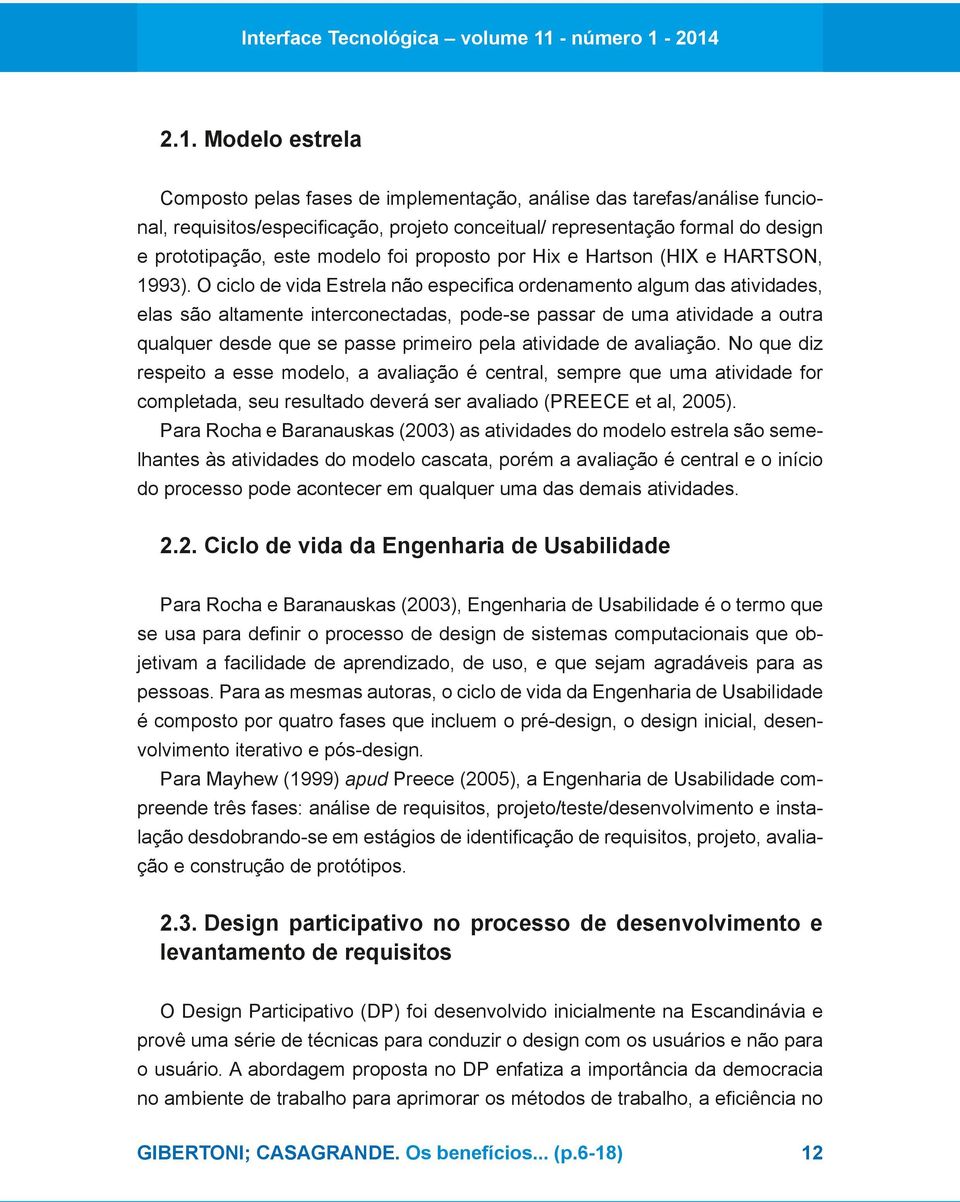 Interface Tecnológica – volume 11 - número 1 - 2014

2.1. Modelo estrela

Composto pelas fases de implementação, análise das tarefas/análise funcional, requisitos/especificação, projeto conceitual/ representação formal do design e prototipação, este modelo foi proposto por Hix e Hartson (HIX e HARTSON, 1993). O ciclo de vida Estrela não especifica ordenamento algum das atividades, elas são altamente interconectadas, pode-se passar de uma atividade a outra qualquer desde que se passe primeiro pela atividade de avaliação. No que diz respeito a esse modelo, a avaliação é central, sempre que uma atividade for completada, seu resultado deverá ser avaliado (PREECE et al, 2005).

Para Rocha e Baranauskas (2003) as atividades do modelo estrela são semelhantes às atividades do modelo cascata, porém a avaliação é central e o início do processo pode acontecer em qualquer uma das demais atividades.

2.2. Ciclo de vida da Engenharia de Usabilidade

Para Rocha e Baranauskas (2003), Engenharia de Usabilidade é o termo que se usa para definir o processo de design de sistemas computacionais que objetivam a facilidade de aprendizado, de uso, e que sejam agradáveis para as pessoas. Para as mesmas autoras, o ciclo de vida da Engenharia de Usabilidade é composto por quatro fases que incluem o pré-design, o design inicial, desenvolvimento iterativo e pós-design.

Para Mayhew (1999) apud Preece (2005), a Engenharia de Usabilidade compreende três fases: análise de requisitos, projeto/teste/desenvolvimento e instalação desdobrando-se em estágios de identificação de requisitos, projeto, avaliação e construção de protótipos.

2.3. Design participativo no processo de desenvolvimento e levantamento de requisitos

O Design Participativo (DP) foi desenvolvido inicialmente na Escandinávia e provê uma série de técnicas para conduzir o design com os usuários e não para o usuário. A abordagem proposta no DP enfatiza a importância da democracia no ambiente de trabalho para aprimorar os métodos de trabalho, a eficiência no

GIBERTONI; CASAGRANDE. Os benefícios... (p.6-18) 12